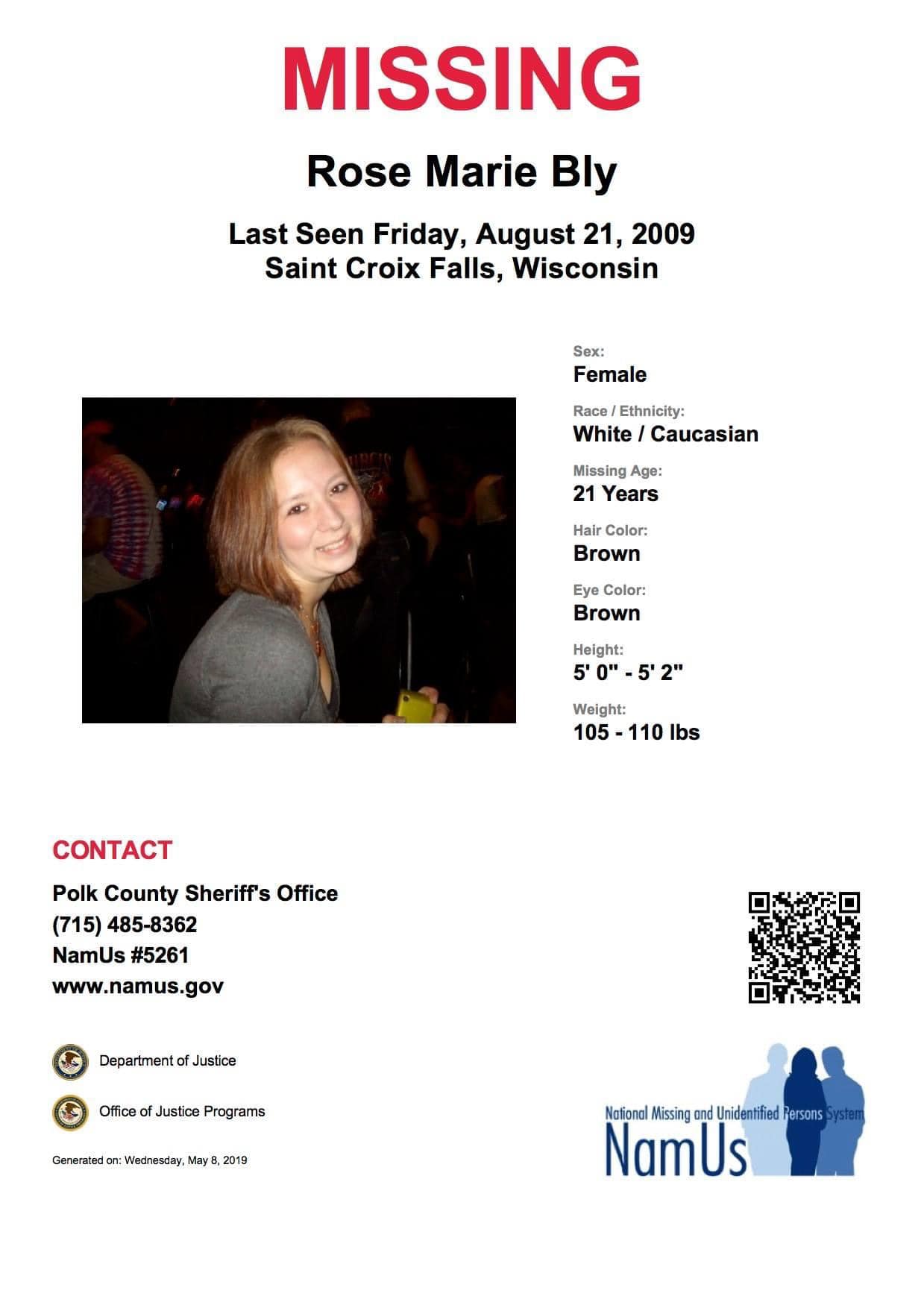 MISSING

Rose Marie Bly

Last Seen Friday, August 21, 2009
Saint Croix Falls, Wisconsin

Sex:
Female

Race / Ethnicity:
White / Caucasian

Missing Age:
21 Years

Hair Color:
Brown

Eye Color:
Brown

Height:
5' 0" - 5' 2"

Weight:
105 - 110 lbs

CONTACT

Polk County Sheriff's Office
(715) 485-8362
NamUs #5261
www.namus.gov

Department of Justice

Office of Justice Programs

Generated on: Wednesday, May 8, 2019

National Missing and Unidentified Persons System
NamUs